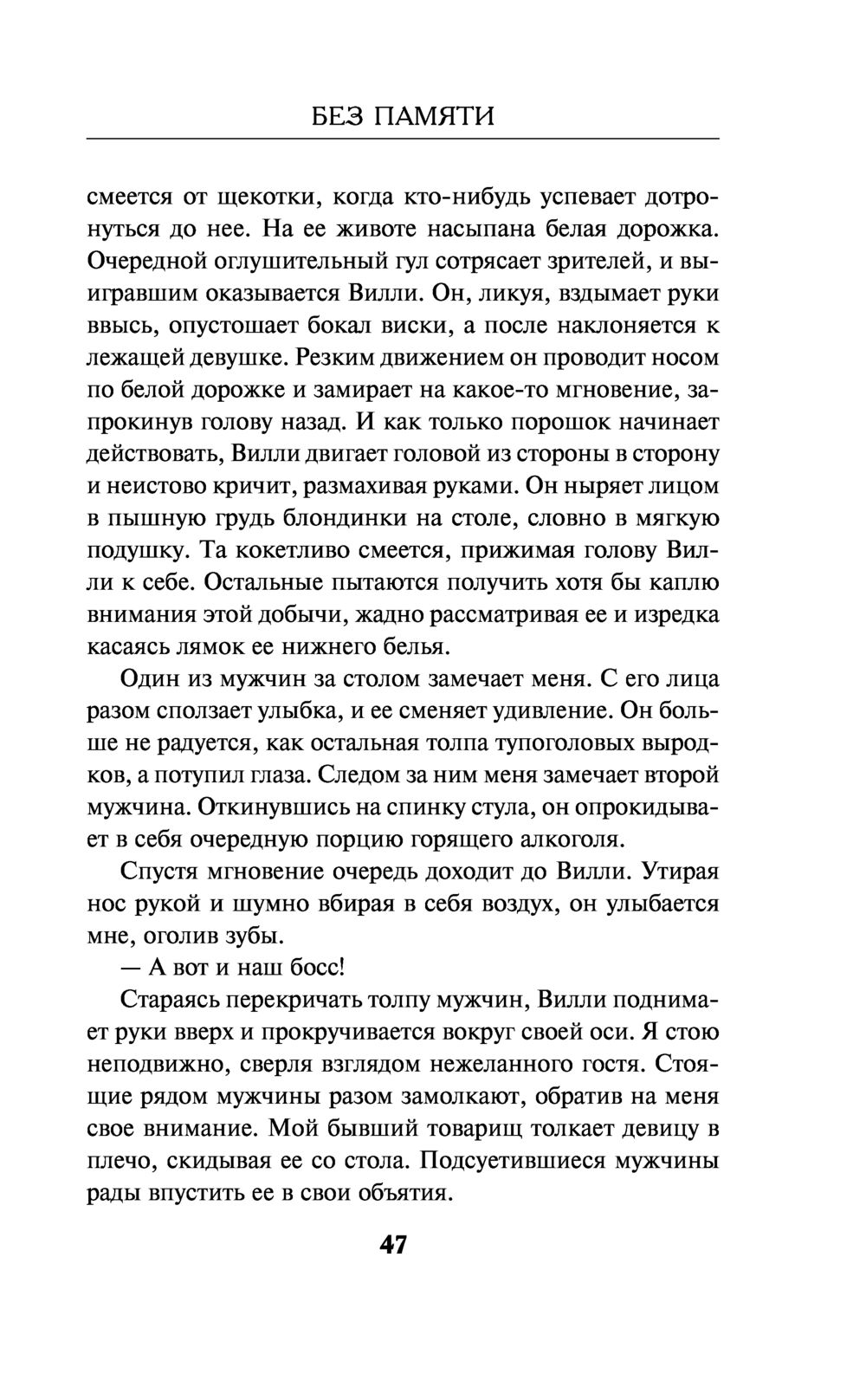 БЕЗ ПАМЯТИ

смеется от щекотки, когда кто-нибудь успевает дотронуться до нее. На ее животе насыпана белая дорожка. Очередной оглушительный гул сотрясает зрителей, и выигравшим оказывается Вилли. Он, ликуя, вздымает руки ввысь, опустошает бокал виски, а после наклоняется к лежащей девушке. Резким движением он проводит носом по белой дорожке и замирает на какое-то мгновение, запрокинув голову назад. И как только порошок начинает действовать, Вилли двигает головой из стороны в сторону и неистово кричит, размахивая руками. Он ныряет лицом в пышную грудь блондинки на столе, словно в мягкую подушку. Та кокетливо смеется, прижимая голову Вилли к себе. Остальные пытаются получить хотя бы каплю внимания этой добычи, жадно рассматривая ее и изредка касаясь лямок ее нижнего белья.

Один из мужчин за столом замечает меня. С его лица разом сползает улыбка, и ее сменяет удивление. Он больше не радуется, как остальная толпа тупоголовых выродков, а потупил глаза. Следом за ним меня замечает второй мужчина. Откинувшись на спинку стула, он опрокидывает в себя очередную порцию горящего алкоголя.

Спустя мгновение очередь доходит до Вилли. Утирая нос рукой и шумно вбирая в себя воздух, он улыбается мне, оголив зубы.

— А вот и наш босс!

Стараясь перекричать толпу мужчин, Вилли поднимает руки вверх и прокручивается вокруг своей оси. Я стою неподвижно, сверля взглядом нежеланного гостя. Стоящие рядом мужчины разом замолкают, обратив на меня свое внимание. Мой бывший товарищ толкает девицу в плечо, скидывая ее со стола. Подсуетившиеся мужчины рады впустить ее в свои объятия.

47